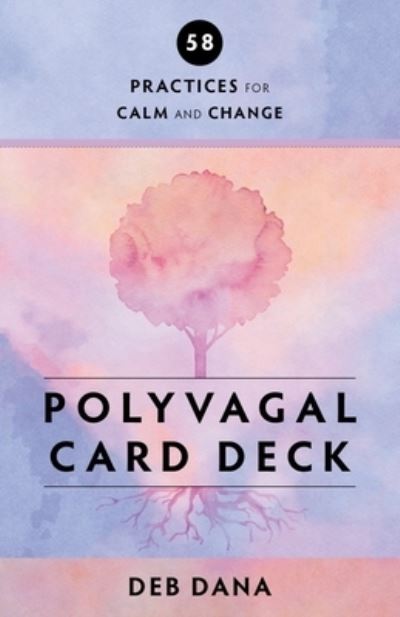 58

PRACTICES FOR
CALM AND CHANGE

POLYVAGAL
CARD DECK

DEB DANA